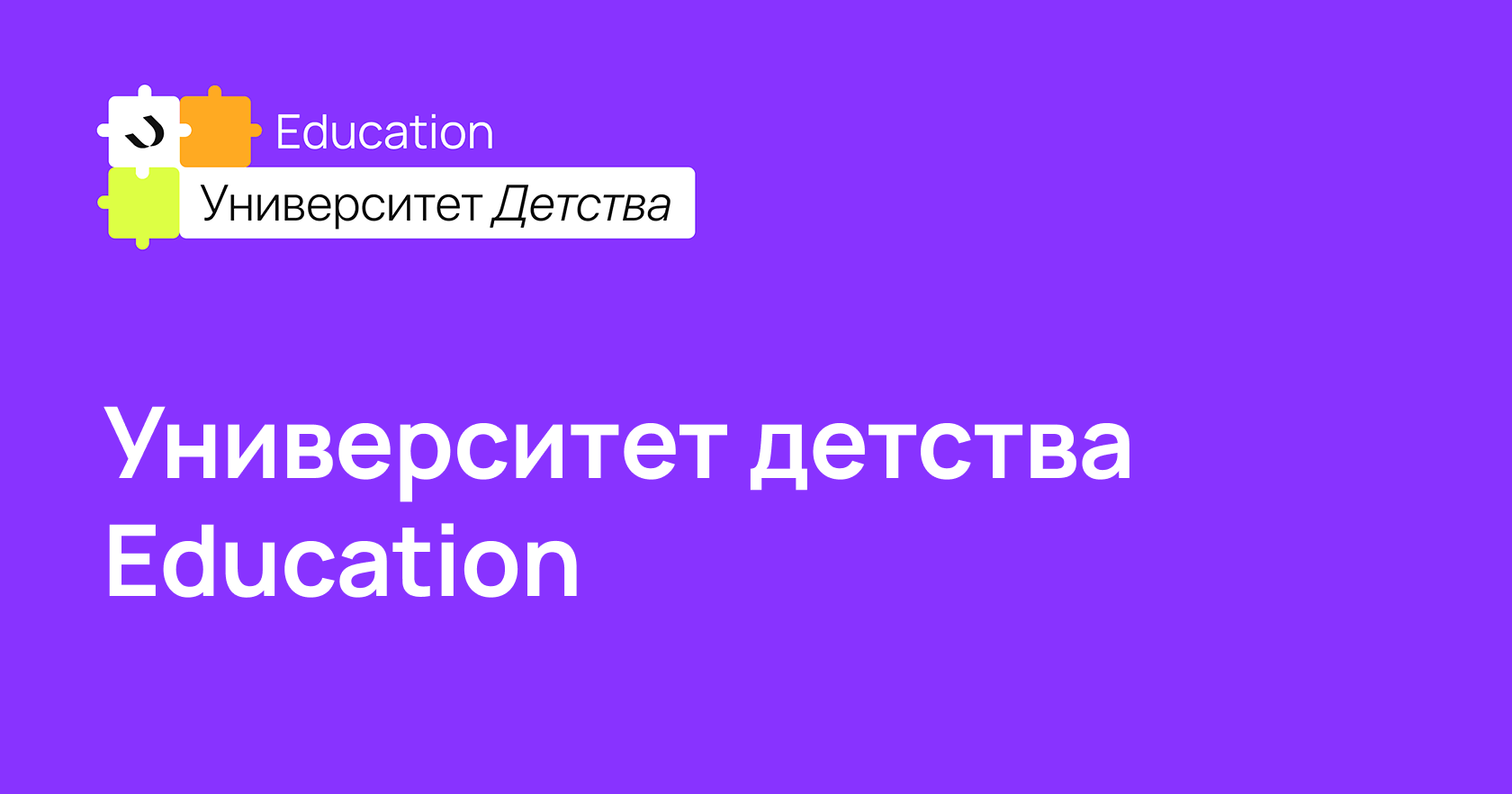 Education
Университет Детства

Университет детства Education